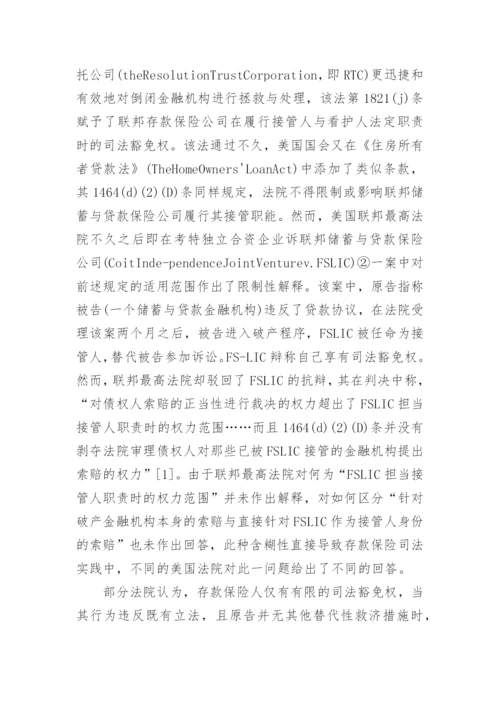 托公司(theResolutionTrustCorporation，即 RTC)更迅捷和有效地对倒闭金融机构进行拯救与处理，该法第 1821(j)条赋予了联邦存款保险公司在履行接管人与看护人法定职责时的司法豁免权。该法通过不久，美国国会又在《住房所有者贷款法》(TheHomeOwners'LoanAct)中添加了类似条款，其 1464(d)(2)(D)条同样规定，法院不得限制或影响联邦储蓄与贷款保险公司履行其接管职能。然而，美国联邦最高法院不久之后即在考特独立合资企业诉联邦储蓄与贷款保险公司(CoitInde-pendenceJointVenturev.FSLIC)②一案中对前述规定的适用范围作出了限制性解释。该案中，原告指称被告(一个储蓄与贷款金融机构)违反了贷款协议，在法院受理该案两个月之后，被告进入破产程序，FSLIC 被任命为接管人,替代被告参加诉讼。FS-LIC 辩称自己享有司法豁免权。然而，联邦最高法院却驳回了 FSLIC 的抗辩，其在判决中称，“对债权人索赔的正当性进行裁决的权力超出了 FSLIC 担当接管人职责时的权力范围……而且 1464(d)(2)(D)条并没有剥夺法院审理债权人对那些已被 FSLIC 接管的金融机构提出索赔的权力”[1]。由于联邦最高法院对何为“FSLIC 担当接管人职责时的权力范围”并未作出解释，对如何区分“针对破产金融机构本身的索赔与直接针对 FSLIC 作为接管人身份的索赔”也未作出回答，此种含糊性直接导致存款保险司法实践中，不同的美国法院对此一问题给出了不同的回答。

部分法院认为，存款保险人仅有有限的司法豁免权，当其行为违反既有立法，且原告并无其他替代性救济措施时，